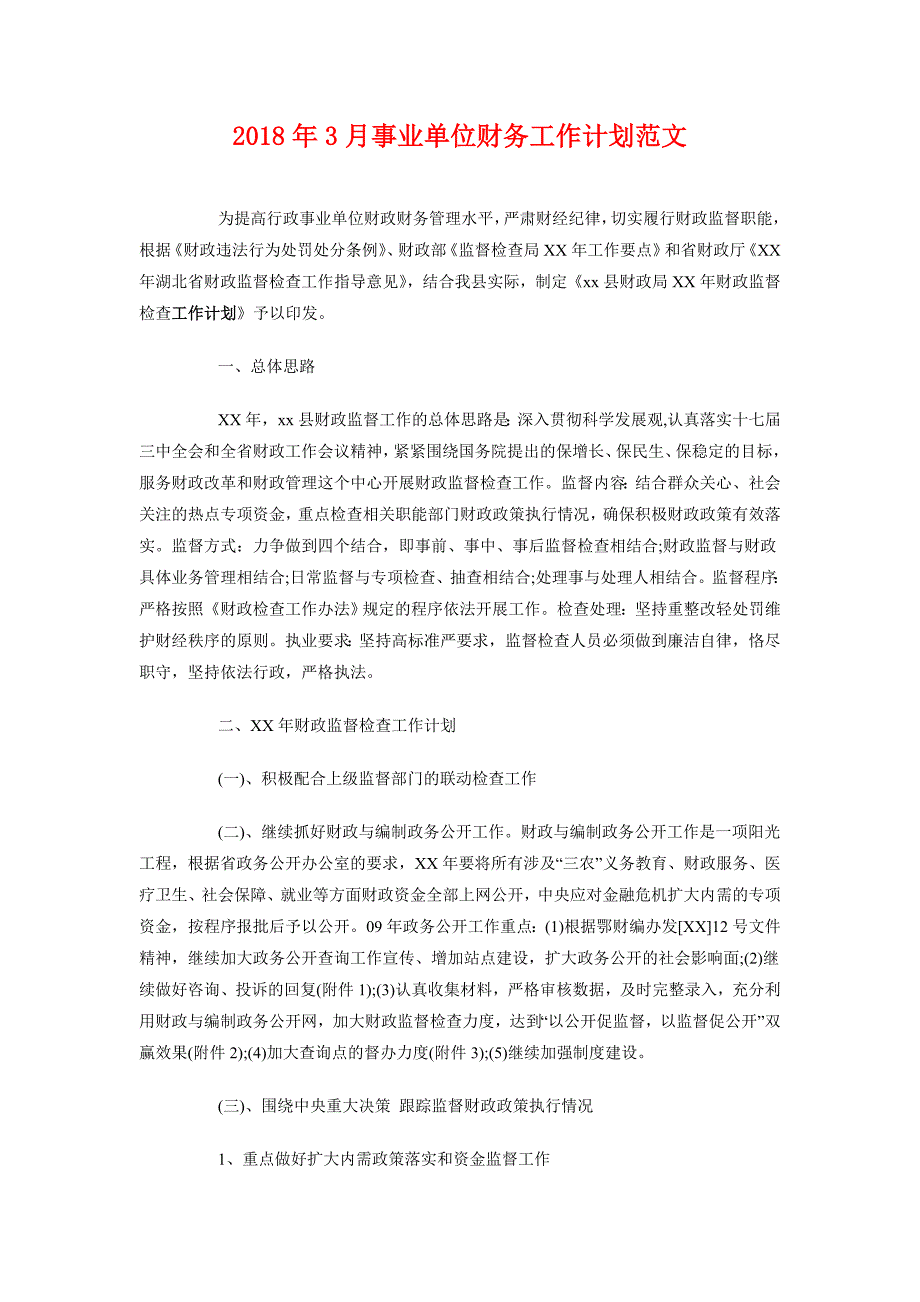 2018年3月事业单位财务工作计划范文

为提高行政事业单位财政财务管理水平，严肃财经纪律，切实履行财政监督职能，根据《财政违法行为处罚处分条例》、财政部《监督检查局XX年工作要点》和省财政厅《XX年湖北省财政监督检查工作指导意见》，结合我县实际，制定《xx县财政局XX年财政监督检查工作计划》予以印发。

一、总体思路

XX年，xx县财政监督工作的总体思路是：深入贯彻科学发展观,认真落实十七届三中全会和全省财政工作会议精神，紧紧围绕国务院提出的保增长、保民生、保稳定的目标，服务财政改革和财政管理这个中心开展财政监督检查工作。监督内容：结合群众关心、社会关注的热点专项资金，重点检查相关职能部门财政政策执行情况，确保积极财政政策有效落实。监督方式：力争做到四个结合，即事前、事中、事后监督检查相结合;财政监督与财政具体业务管理相结合;日常监督与专项检查、抽查相结合;处理事与处理人相结合。监督程序：严格按照《财政检查工作办法》规定的程序依法开展工作。检查处理：坚持重整改轻处罚维护财经秩序的原则。执业要求：坚持高标准严要求，监督检查人员必须做到廉洁自律，恪尽职守，坚持依法行政，严格执法。

二、XX年财政监督检查工作计划

(一)、积极配合上级监督部门的联动检查工作

(二)、继续抓好财政与编制政务公开工作。财政与编制政务公开工作是一项阳光工程，根据省政务公开办公室的要求，XX年要将所有涉及“三农”义务教育、财政服务、医疗卫生、社会保障、就业等方面财政资金全部上网公开，中央应对金融危机扩大内需的专项资金，按程序报批后予以公开。09年政务公开工作重点：(1)根据鄂财编办发[XX]12号文件精神，继续加大政务公开查询工作宣传、增加站点建设，扩大政务公开的社会影响面;(2)继续做好咨询、投诉的回复(附件1);(3)认真收集材料，严格审核数据，及时完整录入，充分利用财政与编制政务公开网，加大财政监督检查力度，达到“以公开促监督，以监督促公开”双赢效果(附件2);(4)加大查询点的督办力度(附件3);(5)继续加强制度建设。

(三)、围绕中央重大决策 跟踪监督财政政策执行情况

1、重点做好扩大内需政策落实和资金监督工作